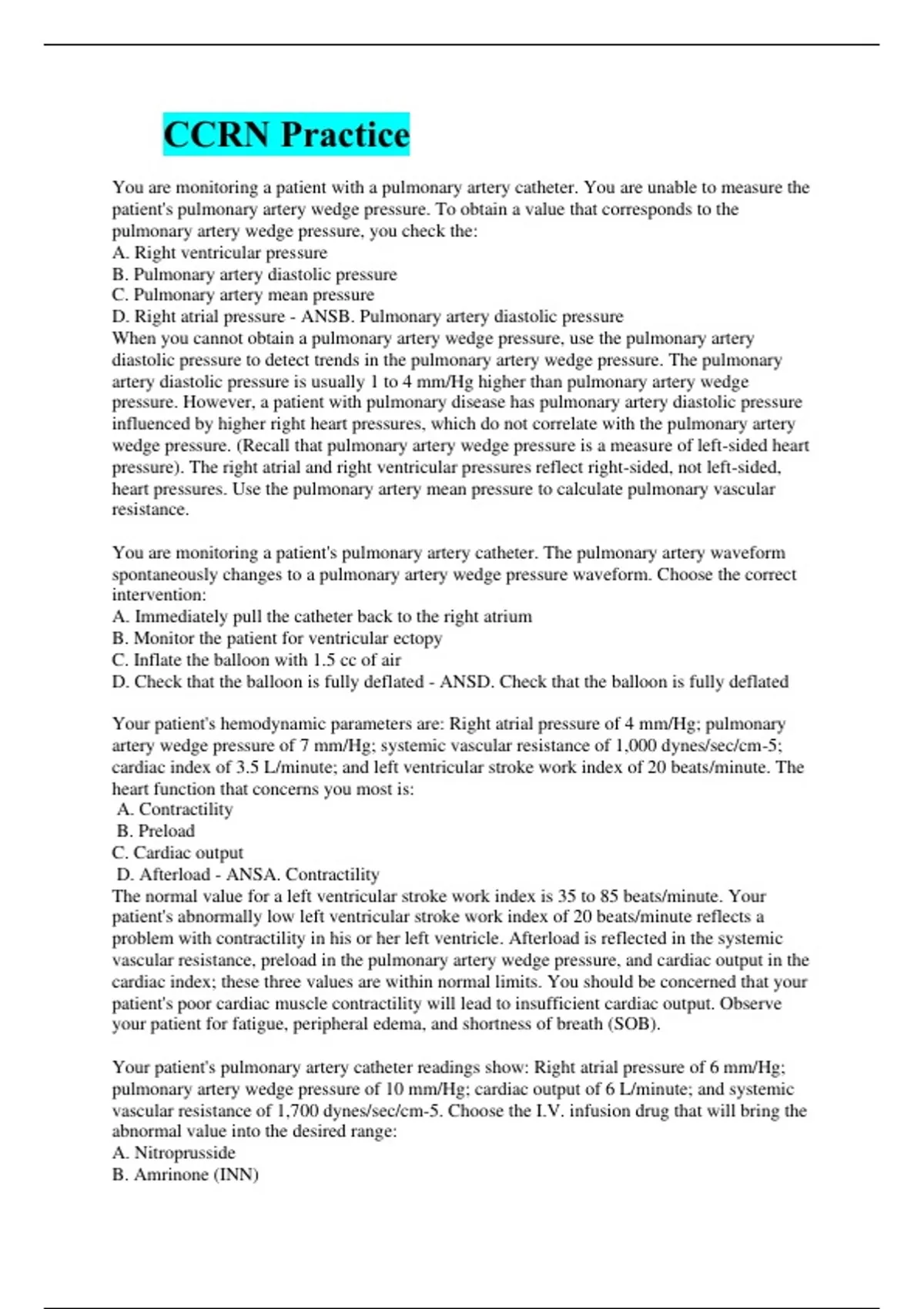 CCRN Practice

You are monitoring a patient with a pulmonary artery catheter. You are unable to measure the patient's pulmonary artery wedge pressure. To obtain a value that corresponds to the pulmonary artery wedge pressure, you check the:
A. Right ventricular pressure
B. Pulmonary artery diastolic pressure
C. Pulmonary artery mean pressure
D. Right atrial pressure - ANSB. Pulmonary artery diastolic pressure
When you cannot obtain a pulmonary artery wedge pressure, use the pulmonary artery diastolic pressure to detect trends in the pulmonary artery wedge pressure. The pulmonary artery diastolic pressure is usually 1 to 4 mm/Hg higher than pulmonary artery wedge pressure. However, a patient with pulmonary disease has pulmonary artery diastolic pressure influenced by higher right heart pressures, which do not correlate with the pulmonary artery wedge pressure. (Recall that pulmonary artery wedge pressure is a measure of left-sided heart pressure). The right atrial and right ventricular pressures reflect right-sided, not left-sided, heart pressures. Use the pulmonary artery mean pressure to calculate pulmonary vascular resistance.

You are monitoring a patient's pulmonary artery catheter. The pulmonary artery waveform spontaneously changes to a pulmonary artery wedge pressure waveform. Choose the correct intervention:
A. Immediately pull the catheter back to the right atrium
B. Monitor the patient for ventricular ectopy
C. Inflate the balloon with 1.5 cc of air
D. Check that the balloon is fully deflated - ANSD. Check that the balloon is fully deflated

Your patient's hemodynamic parameters are: Right atrial pressure of 4 mm/Hg; pulmonary artery wedge pressure of 7 mm/Hg; systemic vascular resistance of 1,000 dynes/sec/cm-5; cardiac index of 3.5 L/minute; and left ventricular stroke work index of 20 beats/minute. The heart function that concerns you most is:
A. Contractility
B. Preload
C. Cardiac output
D. Afterload - ANSA. Contractility
The normal value for a left ventricular stroke work index is 35 to 85 beats/minute. Your patient's abnormally low left ventricular stroke work index of 20 beats/minute reflects a problem with contractility in his or her left ventricle. Afterload is reflected in the systemic vascular resistance, preload in the pulmonary artery wedge pressure, and cardiac output in the cardiac index; these three values are within normal limits. You should be concerned that your patient's poor cardiac muscle contractility will lead to insufficient cardiac output. Observe your patient for fatigue, peripheral edema, and shortness of breath (SOB).

Your patient's pulmonary artery catheter readings show: Right atrial pressure of 6 mm/Hg; pulmonary artery wedge pressure of 10 mm/Hg; cardiac output of 6 L/minute; and systemic vascular resistance of 1,700 dynes/sec/cm-5. Choose the I.V. infusion drug that will bring the abnormal value into the desired range:
A. Nitroprusside
B. Amrinone (INN)